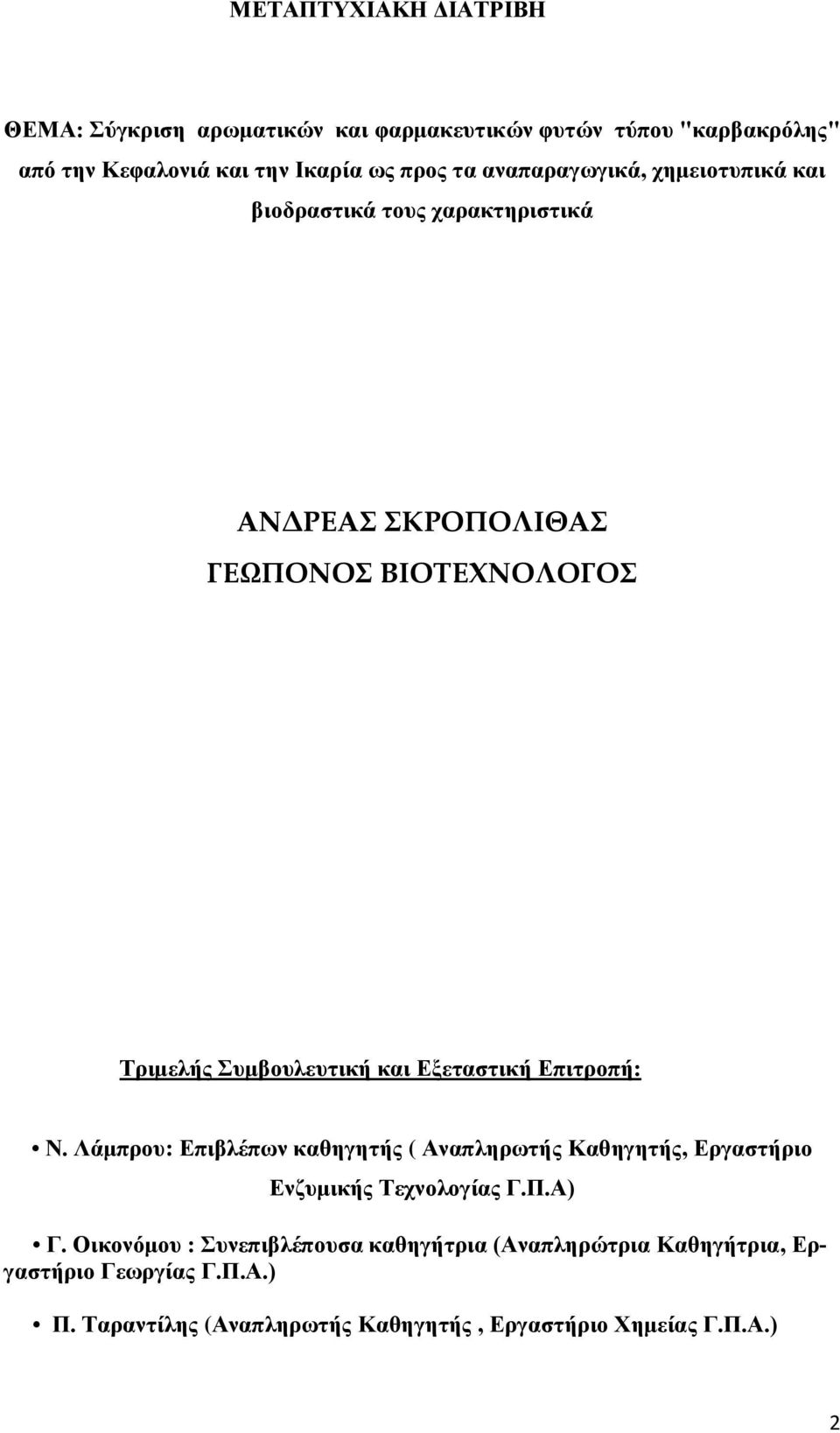 ΜΕΤΑΠΤΥΧΙΑΚΗ ΔΙΑΤΡΙΒΗ

ΘΕΜΑ: Σύγκριση αρωματικών και φαρμακευτικών φυτών τύπου "καρβακρόλης" από την Κεφαλονιά και την Ικαρία ως προς τα αναπαραγωγικά, χημειοτυπικά και βιοδραστικά τους χαρακτηριστικά

ΑΝΔΡΕΑΣ ΣΚΡΟΠΟΛΙΘΑΣ
ΓΕΩΠΟΝΟΣ ΒΙΟΤΕΧΝΟΛΟΓΟΣ

Τριμελής Συμβουλευτική και Εξεταστική Επιτροπή:

• Ν. Λάμπρου: Επιβλέπων καθηγητής ( Αναπληρωτής Καθηγητής, Εργαστήριο Ενζυμικής Τεχνολογίας Γ.Π.Α)

• Γ. Οικονόμου : Συνεπιβλέπουσα καθηγήτρια (Αναπληρώτρια Καθηγήτρια, Εργαστήριο Γεωργίας Γ.Π.Α.)

• Π. Ταραντίλης (Αναπληρωτής Καθηγητής , Εργαστήριο Χημείας Γ.Π.Α.)

2